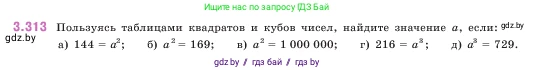 Ищите нас по запросу ГДЗ Бай

3.313 Пользуясь таблицами квадратов и кубов чисел, найдите значение $a$, если: gdz.by
gdz.by
а) $144 = a^2$; б) $a^2 = 169$; в) $a^2 = 1\,000\,000$; г) $216 = a^3$; д) $a^3 = 729$.

gdz.by // гдз бай // гдз by